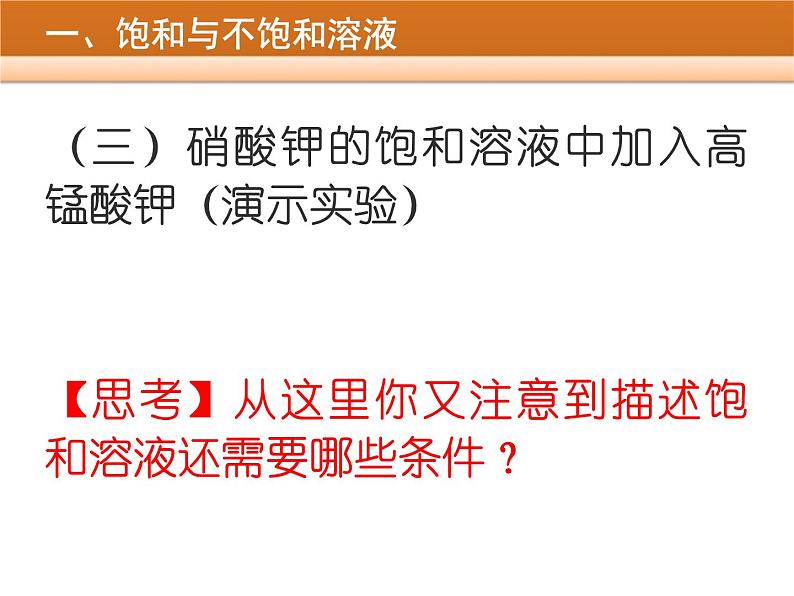 一、饱和与不饱和溶液

（三）硝酸钾的饱和溶液中加入高锰酸钾（演示实验）

【思考】从这里你又注意到描述饱和溶液还需要哪些条件？